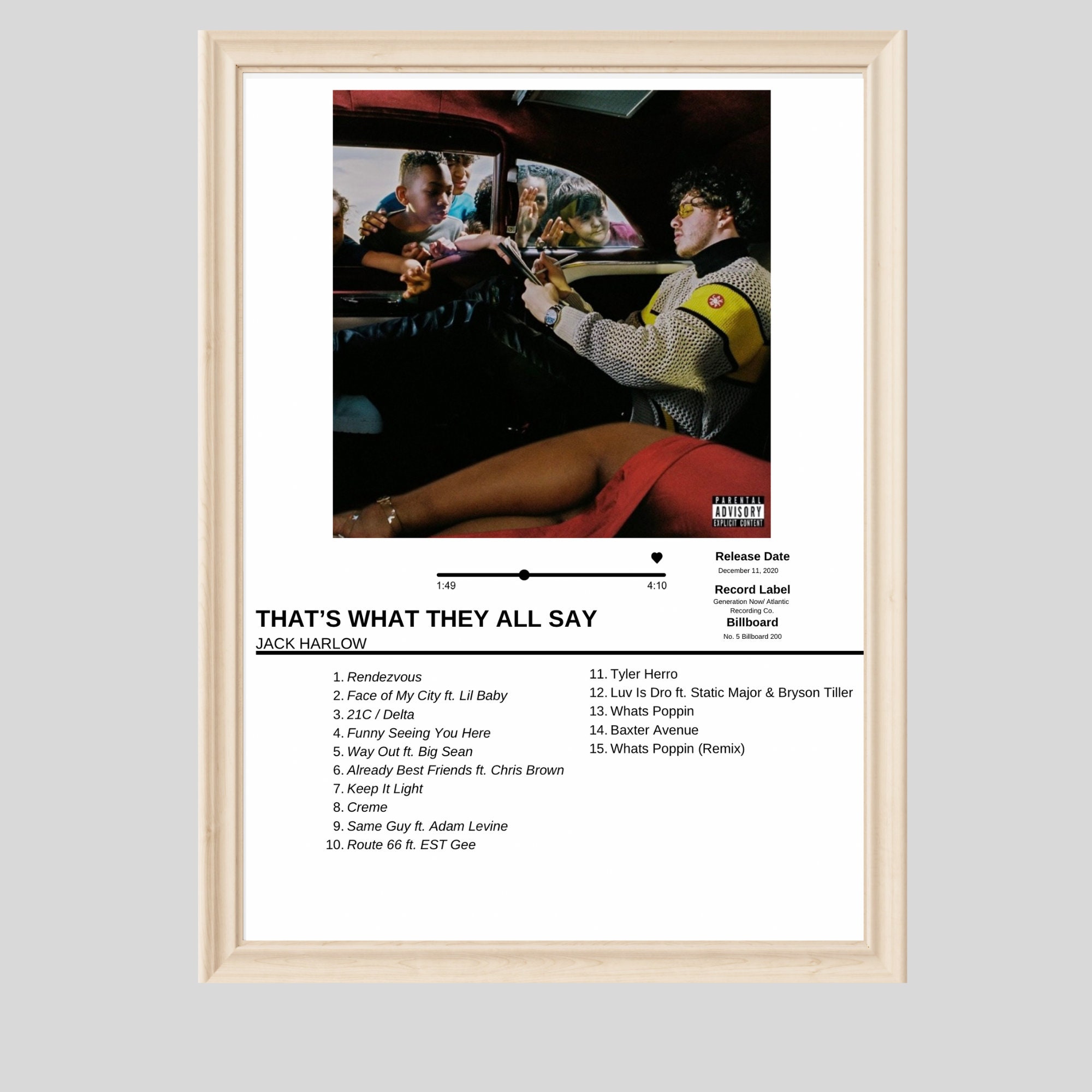 PARENTAL ADVISORY EXPLICIT CONTENT

1:49

4:10

THAT'S WHAT THEY ALL SAY
JACK HARLOW

Release Date
December 11, 2020

Record Label
Generation Now/ Atlantic Recording Co.

Billboard
No. 5 Billboard 200

1. Rendezvous
2. Face of My City ft. Lil Baby
3. 21C / Delta
4. Funny Seeing You Here
5. Way Out ft. Big Sean
6. Already Best Friends ft. Chris Brown
7. Keep It Light
8. Creme
9. Same Guy ft. Adam Levine
10. Route 66 ft. EST Gee

11. Tyler Herro
12. Luv Is Dro ft. Static Major & Bryson Tiller
13. Whats Poppin
14. Baxter Avenue
15. Whats Poppin (Remix)